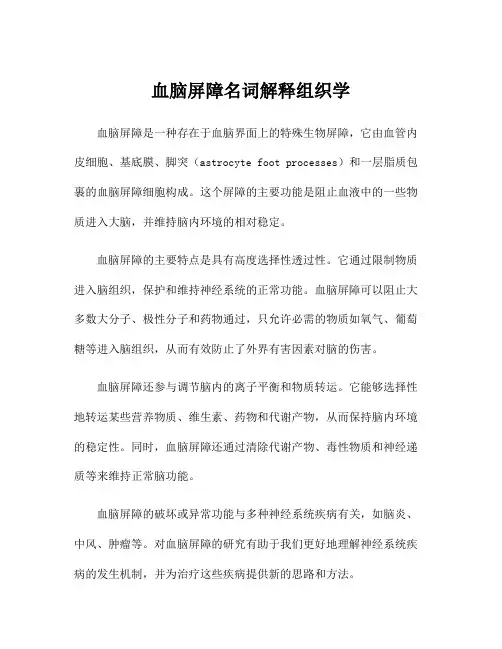 血脑屏障名词解释组织学

血脑屏障是一种存在于血脑界面上的特殊生物屏障，它由血管内皮细胞、基底膜、脚突（astrocyte foot processes）和一层脂质包裹的血脑屏障细胞构成。这个屏障的主要功能是阻止血液中的一些物质进入大脑，并维持脑内环境的相对稳定。

血脑屏障的主要特点是具有高度选择性透过性。它通过限制物质进入脑组织，保护和维持神经系统的正常功能。血脑屏障可以阻止大多数大分子、极性分子和药物通过，只允许必需的物质如氧气、葡萄糖等进入脑组织，从而有效防止了外界有害因素对脑的伤害。

血脑屏障还参与调节脑内的离子平衡和物质转运。它能够选择性地转运某些营养物质、维生素、药物和代谢产物，从而保持脑内环境的稳定性。同时，血脑屏障还通过清除代谢产物、毒性物质和神经递质等来维持正常脑功能。

血脑屏障的破坏或异常功能与多种神经系统疾病有关，如脑炎、中风、肿瘤等。对血脑屏障的研究有助于我们更好地理解神经系统疾病的发生机制，并为治疗这些疾病提供新的思路和方法。